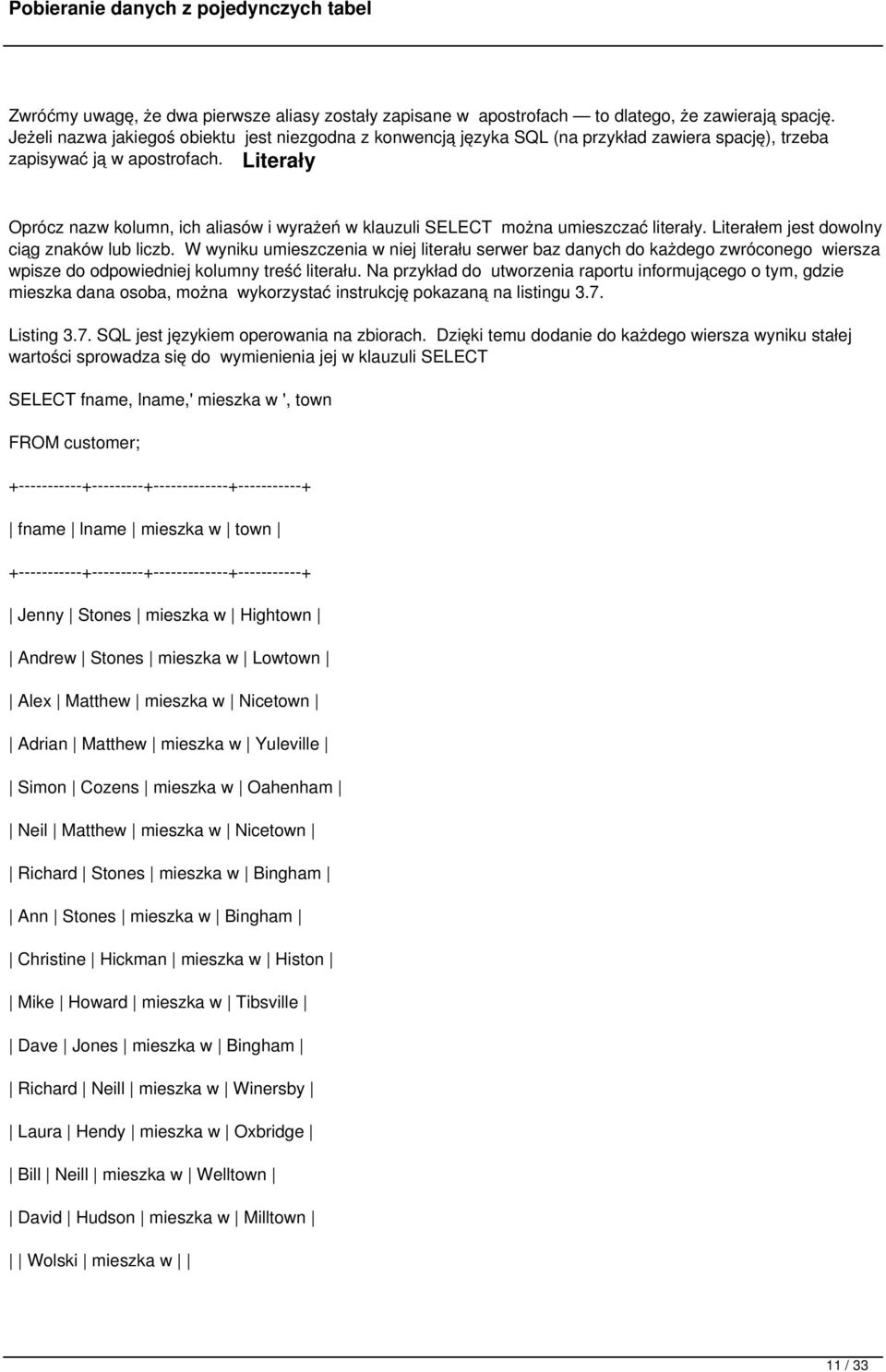 Pobieranie danych z pojedynczych tabel

Zwróćmy uwagę, że dwa pierwsze aliasy zostały zapisane w apostrofach — to dlatego, że zawierają spację. Jeżeli nazwa jakiegoś obiektu jest niezgodna z konwencją języka SQL (na przykład zawiera spację), trzeba zapisywać ją w apostrofach. Literały

Oprócz nazw kolumn, ich aliasów i wyrażeń w klauzuli SELECT można umieszczać literały. Literałem jest dowolny ciąg znaków lub liczb. W wyniku umieszczenia w niej literału serwer baz danych do każdego zwróconego wiersza wpisze do odpowiedniej kolumny treść literału. Na przykład do utworzenia raportu informującego o tym, gdzie mieszka dana osoba, można wykorzystać instrukcję pokazaną na listingu 3.7.

Listing 3.7. SQL jest językiem operowania na zbiorach. Dzięki temu dodanie do każdego wiersza wyniku stałej wartości sprowadza się do wymienienia jej w klauzuli SELECT

SELECT fname, lname,' mieszka w ', town

FROM customer;

+-----------+---------+-------------+-----------+

| fname | lname | mieszka w | town |

+-----------+---------+-------------+-----------+

| Jenny | Stones | mieszka w | Hightown |

| Andrew | Stones | mieszka w | Lowtown |

| Alex | Matthew | mieszka w | Nicetown |

| Adrian | Matthew | mieszka w | Yuleville |

| Simon | Cozens | mieszka w | Oahenham |

| Neil | Matthew | mieszka w | Nicetown |

| Richard | Stones | mieszka w | Bingham |

| Ann | Stones | mieszka w | Bingham |

| Christine | Hickman | mieszka w | Histon |

| Mike | Howard | mieszka w | Tibsville |

| Dave | Jones | mieszka w | Bingham |

| Richard | Neill | mieszka w | Winersby |

| Laura | Hendy | mieszka w | Oxbridge |

| Bill | Neill | mieszka w | Welltown |

| David | Hudson | mieszka w | Milltown |

| | Wolski | mieszka w | |

11 / 33